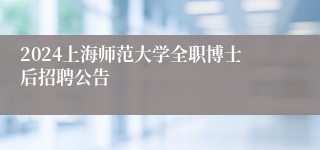 2024上海师范大学全职博士后招聘公告